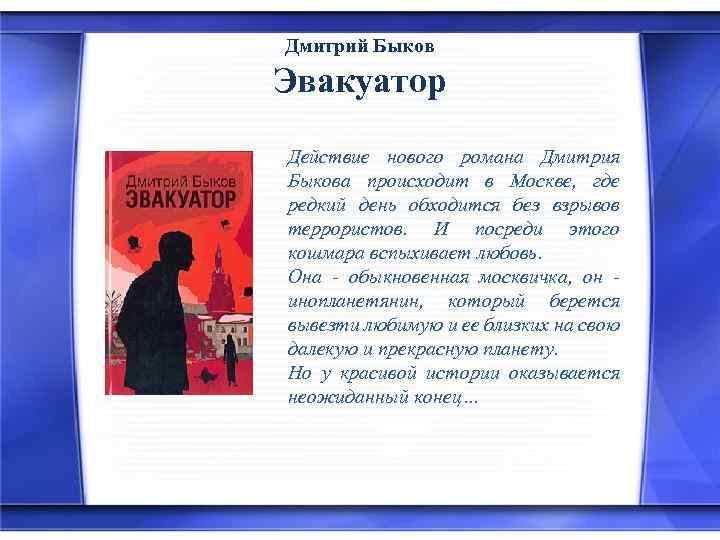 Дмитрий Быков

Эвакуатор

Дмитрий Быков
ЭВАКУАТОР

Действие нового романа Дмитрия Быкова происходит в Москве, где редкий день обходится без взрывов террористов. И посреди этого кошмара вспыхивает любовь.

Она - обыкновенная москвичка, он - инопланетянин, который берется вывезти любимую и ее близких на свою далекую и прекрасную планету.

Но у красивой истории оказывается неожиданный конец...